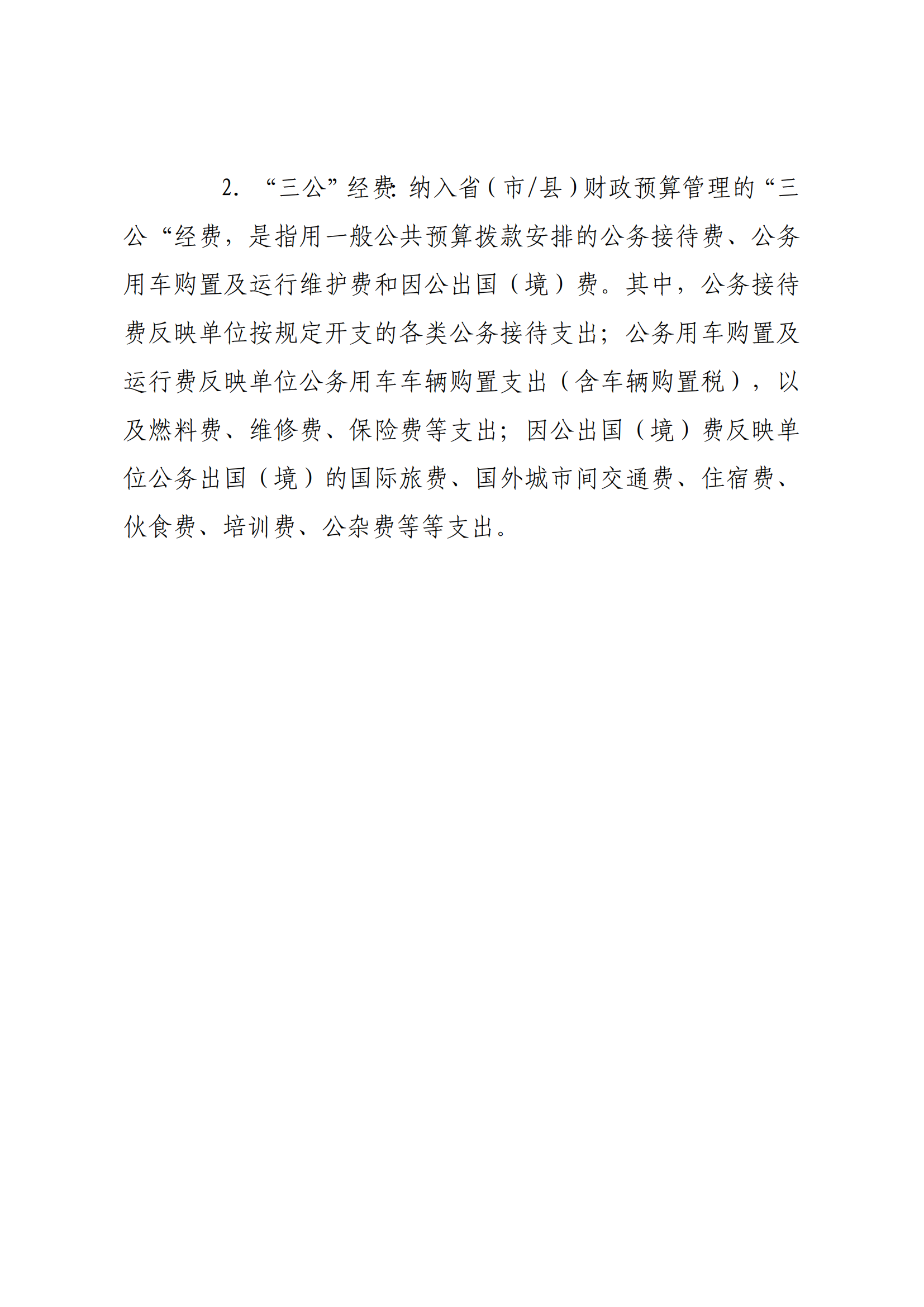 2. “三公”经费: 纳入省(市/县)财政预算管理的“三公“经费，是指用一般公共预算拨款安排的公务接待费、公务用车购置及运行维护费和因公出国（境）费。其中，公务接待费反映单位按规定开支的各类公务接待支出；公务用车购置及运行费反映单位公务用车车辆购置支出（含车辆购置税），以及燃料费、维修费、保险费等支出；因公出国（境）费反映单位公务出国（境）的国际旅费、国外城市间交通费、住宿费、伙食费、培训费、公杂费等等支出。